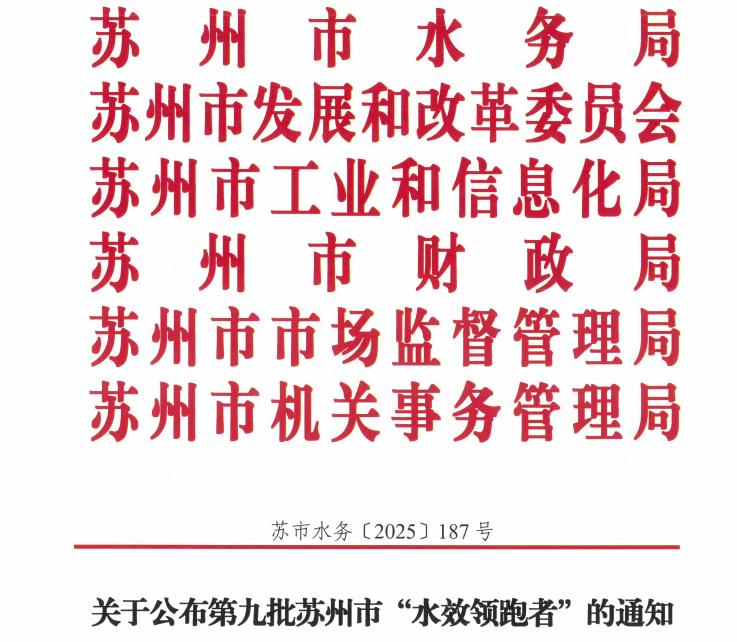 苏州市水务局
苏州市发展和改革委员会
苏州市工业和信息化局
苏州市财政局
苏州市市场监督管理局
苏州市机关事务管理局

苏市水务〔2025〕187号

关于公布第九批苏州市“水效领跑者”的通知